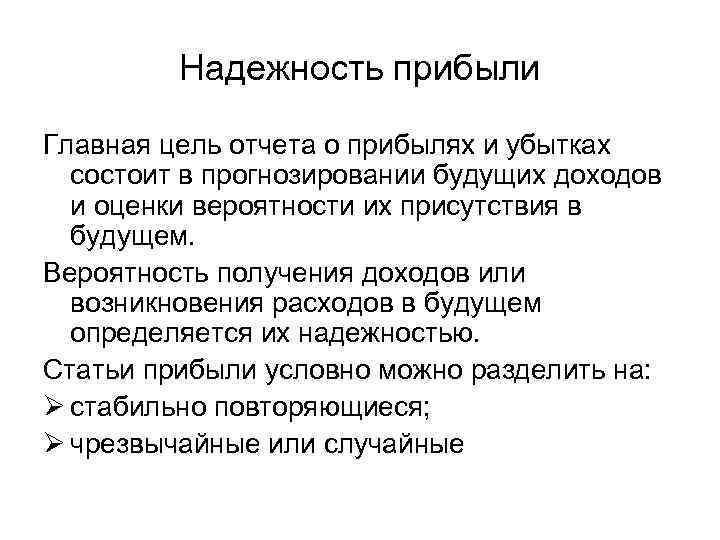 Надежность прибыли

Главная цель отчета о прибылях и убытках состоит в прогнозировании будущих доходов и оценки вероятности их присутствия в будущем.

Вероятность получения доходов или возникновения расходов в будущем определяется их надежностью.

Статьи прибыли условно можно разделить на:

➢ стабильно повторяющиеся;

➢ чрезвычайные или случайные